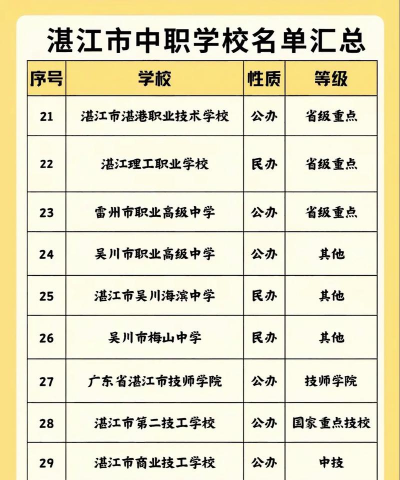 湛江市中职学校名单汇总

| 序号 | 学校 | 性质 | 等级 |
|---|---|---|---|
| 21 | 湛江市湛港职业技术学校 | 公办 | 省级重点 |
| 22 | 湛江理工职业学校 | 民办 | 省级重点 |
| 23 | 雷州市职业高级中学 | 公办 | 省级重点 |
| 24 | 吴川市职业高级中学 | 公办 | 其他 |
| 25 | 湛江市吴川海滨中学 | 民办 | 其他 |
| 26 | 吴川市梅山中学 | 民办 | 其他 |
| 27 | 广东省湛江市技师学院 | 公办 | 技师学院 |
| 28 | 湛江市第二技工学校 | 公办 | 国家重点技校 |
| 29 | 湛江市商业技工学校 | 公办 | 中技 |